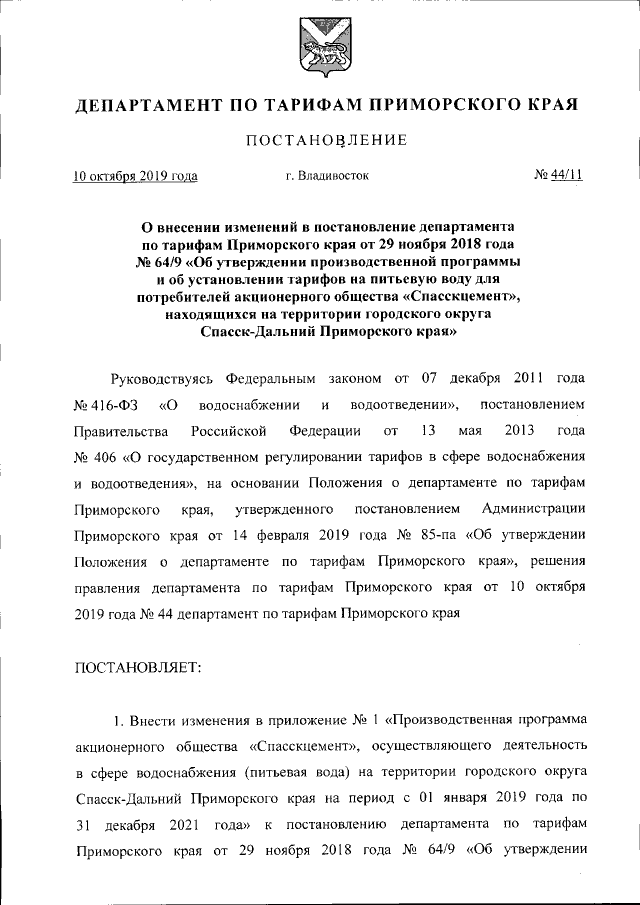 ДЕПАРТАМЕНТ ПО ТАРИФАМ ПРИМОРСКОГО КРАЯ

ПОСТАНОВЛЕНИЕ

10 октября 2019 года г. Владивосток № 44/11

О внесении изменений в постановление департамента по тарифам Приморского края от 29 ноября 2018 года № 64/9 «Об утверждении производственной программы и об установлении тарифов на питьевую воду для потребителей акционерного общества «Спасскцемент», находящихся на территории городского округа Спасск-Дальний Приморского края»

Руководствуясь Федеральным законом от 07 декабря 2011 года № 416-ФЗ «О водоснабжении и водоотведении», постановлением Правительства Российской Федерации от 13 мая 2013 года № 406 «О государственном регулировании тарифов в сфере водоснабжения и водоотведения», на основании Положения о департаменте по тарифам Приморского края, утвержденного постановлением Администрации Приморского края от 14 февраля 2019 года № 85-па «Об утверждении Положения о департаменте по тарифам Приморского края», решения правления департамента по тарифам Приморского края от 10 октября 2019 года № 44 департамент по тарифам Приморского края

ПОСТАНОВЛЯЕТ:

1. Внести изменения в приложение № 1 «Производственная программа акционерного общества «Спасскцемент», осуществляющего деятельность в сфере водоснабжения (питьевая вода) на территории городского округа Спасск-Дальний Приморского края на период с 01 января 2019 года по 31 декабря 2021 года» к постановлению департамента по тарифам Приморского края от 29 ноября 2018 года № 64/9 «Об утверждении